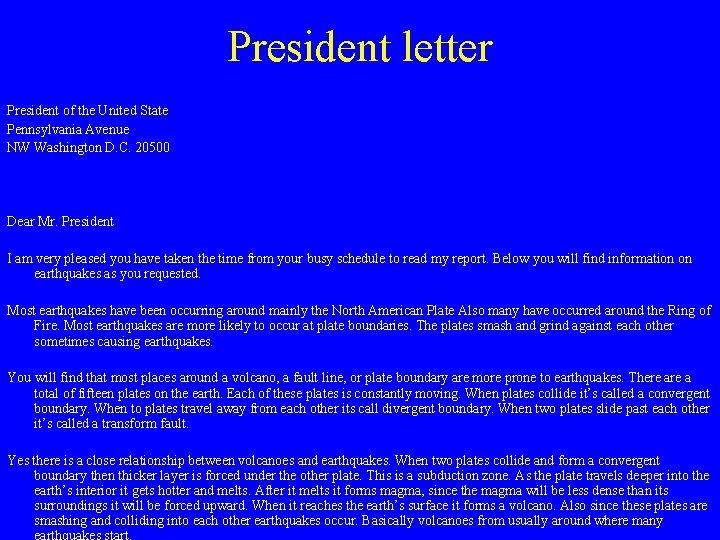 President letter

President of the United State
Pennsylvania Avenue
NW Washington D.C. 20500

Dear Mr. President

I am very pleased you have taken the time from your busy schedule to read my report. Below you will find information on earthquakes as you requested.

Most earthquakes have been occurring around mainly the North American Plate Also many have occurred around the Ring of Fire. Most earthquakes are more likely to occur at plate boundaries. The plates smash and grind against each other sometimes causing earthquakes.

You will find that most places around a volcano, a fault line, or plate boundary are more prone to earthquakes. There are a total of fifteen plates on the earth. Each of these plates is constantly moving. When plates collide it's called a convergent boundary. When to plates travel away from each other its call divergent boundary. When two plates slide past each other it's called a transform fault.

Yes there is a close relationship between volcanoes and earthquakes. When two plates collide and form a convergent boundary then thicker layer is forced under the other plate. This is a subduction zone. As the plate travels deeper into the earth's interior it gets hotter and melts. After it melts it forms magma, since the magma will be less dense than its surroundings it will be forced upward. When it reaches the earth's surface it forms a volcano. Also since these plates are smashing and colliding into each other earthquakes occur. Basically volcanoes from usually around where many earthquakes start.